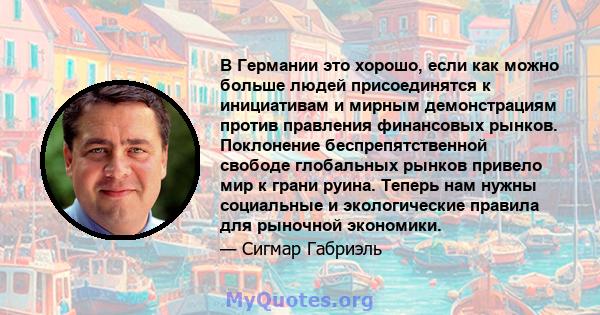 В Германии это хорошо, если как можно больше людей присоединятся к инициативам и мирным демонстрациям против правления финансовых рынков. Поклонение беспрепятственной свободе глобальных рынков привело мир к грани руина. Теперь нам нужны социальные и экологические правила для рыночной экономики.

— Сигмар Габриэль

MyQuotes.org